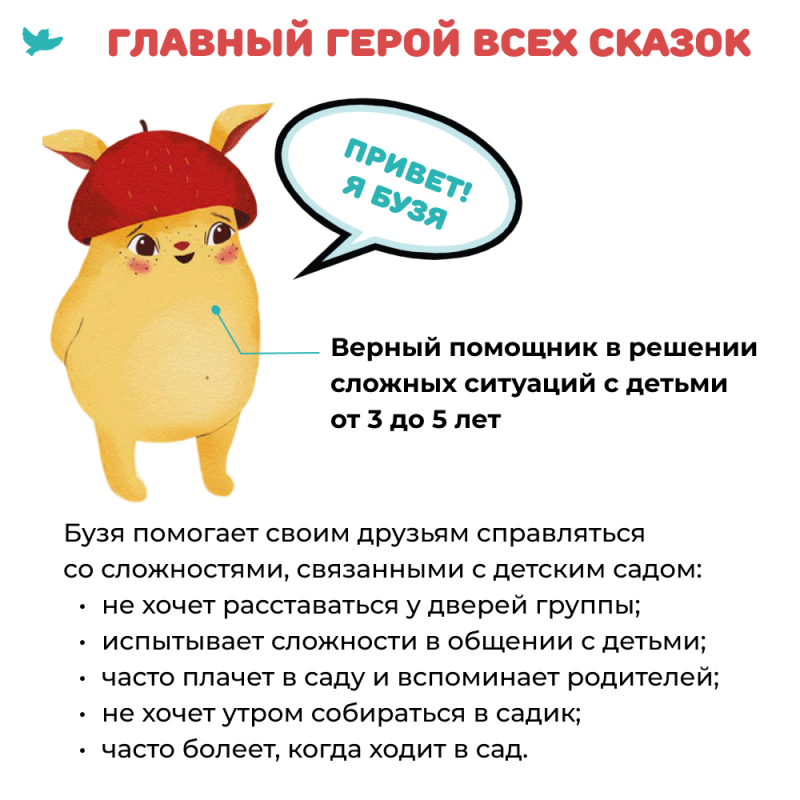 ГЛАВНЫЙ ГЕРОЙ ВСЕХ СКАЗОК

ПРИВЕТ!
Я БУЗЯ

Верный помощник в решении сложных ситуаций с детьми от 3 до 5 лет

Бузя помогает своим друзьям справляться со сложностями, связанными с детским садом:
• не хочет расставаться у дверей группы;
• испытывает сложности в общении с детьми;
• часто плачет в саду и вспоминает родителей;
• не хочет утром собираться в садик;
• часто болеет, когда ходит в сад.